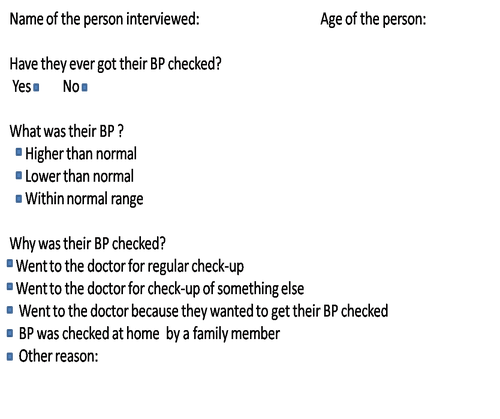 Name of the person interviewed: Age of the person:

Have they ever got their BP checked?
Yes ☐ No ☐

What was their BP ?
☐ Higher than normal
☐ Lower than normal
☐ Within normal range

Why was their BP checked?
☐ Went to the doctor for regular check-up
☐ Went to the doctor for check-up of something else
☐ Went to the doctor because they wanted to get their BP checked
☐ BP was checked at home by a family member
☐ Other reason: